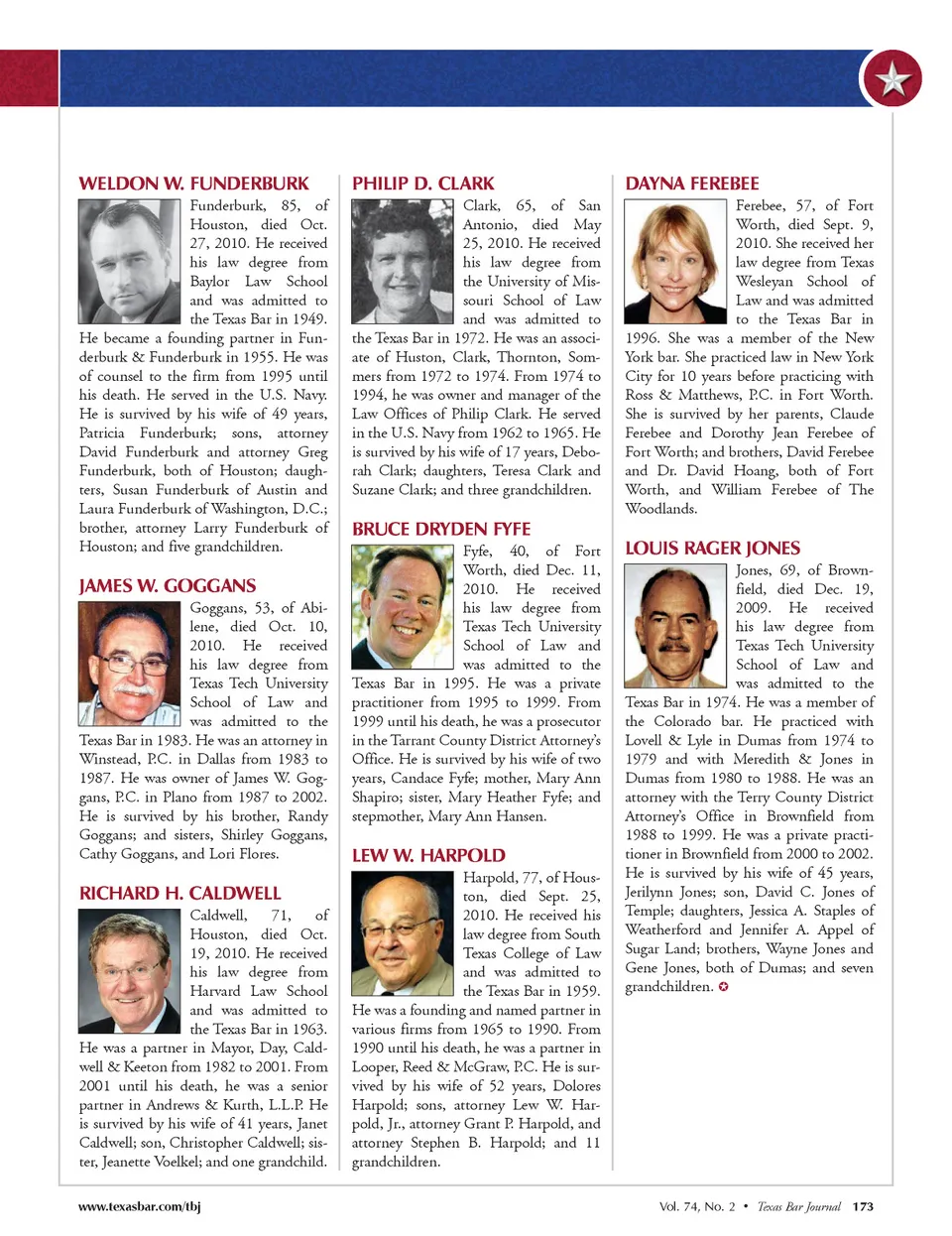 WELDON W. FUNDERBURK

Funderburk, 85, of Houston, died Oct. 27, 2010. He received his law degree from Baylor Law School and was admitted to the Texas Bar in 1949. He became a founding partner in Funderburk & Funderburk in 1955. He was of counsel to the firm from 1995 until his death. He served in the U.S. Navy. He is survived by his wife of 49 years, Patricia Funderburk; sons, attorney David Funderburk and attorney Greg Funderburk, both of Houston; daughters, Susan Funderburk of Austin and Laura Funderburk of Washington, D.C.; brother, attorney Larry Funderburk of Houston; and five grandchildren.

JAMES W. GOGGANS

Goggans, 53, of Abilene, died Oct. 10, 2010. He received his law degree from Texas Tech University School of Law and was admitted to the Texas Bar in 1983. He was an attorney in Winstead, P.C. in Dallas from 1983 to 1987. He was owner of James W. Goggans, P.C. in Plano from 1987 to 2002. He is survived by his brother, Randy Goggans; and sisters, Shirley Goggans, Cathy Goggans, and Lori Flores.

RICHARD H. CALDWELL

Caldwell, 71, of Houston, died Oct. 19, 2010. He received his law degree from Harvard Law School and was admitted to the Texas Bar in 1963. He was a partner in Mayor, Day, Caldwell & Keeton from 1982 to 2001. From 2001 until his death, he was a senior partner in Andrews & Kurth, L.L.P. He is survived by his wife of 41 years, Janet Caldwell; son, Christopher Caldwell; sister, Jeanette Voelkel; and one grandchild.

PHILIP D. CLARK

Clark, 65, of San Antonio, died May 25, 2010. He received his law degree from the University of Missouri School of Law and was admitted to the Texas Bar in 1972. He was an associate of Huston, Clark, Thornton, Sommers from 1972 to 1974. From 1974 to 1994, he was owner and manager of the Law Offices of Philip Clark. He served in the U.S. Navy from 1962 to 1965. He is survived by his wife of 17 years, Deborah Clark; daughters, Teresa Clark and Suzane Clark; and three grandchildren.

BRUCE DRYDEN FYFE

Fyfe, 40, of Fort Worth, died Dec. 11, 2010. He received his law degree from Texas Tech University School of Law and was admitted to the Texas Bar in 1995. He was a private practitioner from 1995 to 1999. From 1999 until his death, he was a prosecutor in the Tarrant County District Attorney's Office. He is survived by his wife of two years, Candace Fyfe; mother, Mary Ann Shapiro; sister, Mary Heather Fyfe; and stepmother, Mary Ann Hansen.

LEW W. HARPOLD

Harpold, 77, of Houston, died Sept. 25, 2010. He received his law degree from South Texas College of Law and was admitted to the Texas Bar in 1959. He was a founding and named partner in various firms from 1965 to 1990. From 1990 until his death, he was a partner in Looper, Reed & McGraw, P.C. He is survived by his wife of 52 years, Dolores Harpold; sons, attorney Lew W. Harpold, Jr., attorney Grant P. Harpold, and attorney Stephen B. Harpold; and 11 grandchildren.

DAYNA FEREBEE

Ferebee, 57, of Fort Worth, died Sept. 9, 2010. She received her law degree from Texas Wesleyan School of Law and was admitted to the Texas Bar in 1996. She was a member of the New York bar. She practiced law in New York City for 10 years before practicing with Ross & Matthews, P.C. in Fort Worth. She is survived by her parents, Claude Ferebee and Dorothy Jean Ferebee of Fort Worth; and brothers, David Ferebee and Dr. David Hoang, both of Fort Worth, and William Ferebee of The Woodlands.

LOUIS RAGER JONES

Jones, 69, of Brownfield, died Dec. 19, 2009. He received his law degree from Texas Tech University School of Law and was admitted to the Texas Bar in 1974. He was a member of the Colorado bar. He practiced with Lovell & Lyle in Dumas from 1974 to 1979 and with Meredith & Jones in Dumas from 1980 to 1988. He was an attorney with the Terry County District Attorney's Office in Brownfield from 1988 to 1999. He was a private practitioner in Brownfield from 2000 to 2002. He is survived by his wife of 45 years, Jerilynn Jones; son, David C. Jones of Temple; daughters, Jessica A. Staples of Weatherford and Jennifer A. Appel of Sugar Land; brothers, Wayne Jones and Gene Jones, both of Dumas; and seven grandchildren.

www.texasbar.com/tbj

Vol. 74, No. 2 • Texas Bar Journal 173